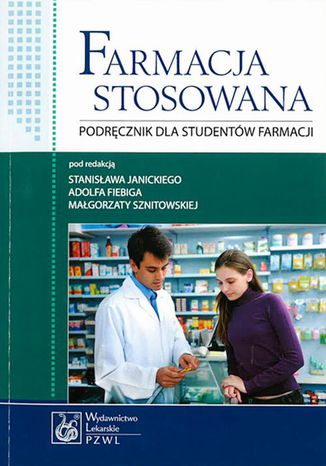 FARMACJA STOSOWANA

PODRĘCZNIK DLA STUDENTÓW FARMACJI

pod redakcją

STANISŁAWA JANICKIEGO
ADOLFA FIEBIGA
MAŁGORZATY SZNITOWSKIEJ

Wydawnictwo Lekarskie PZWL